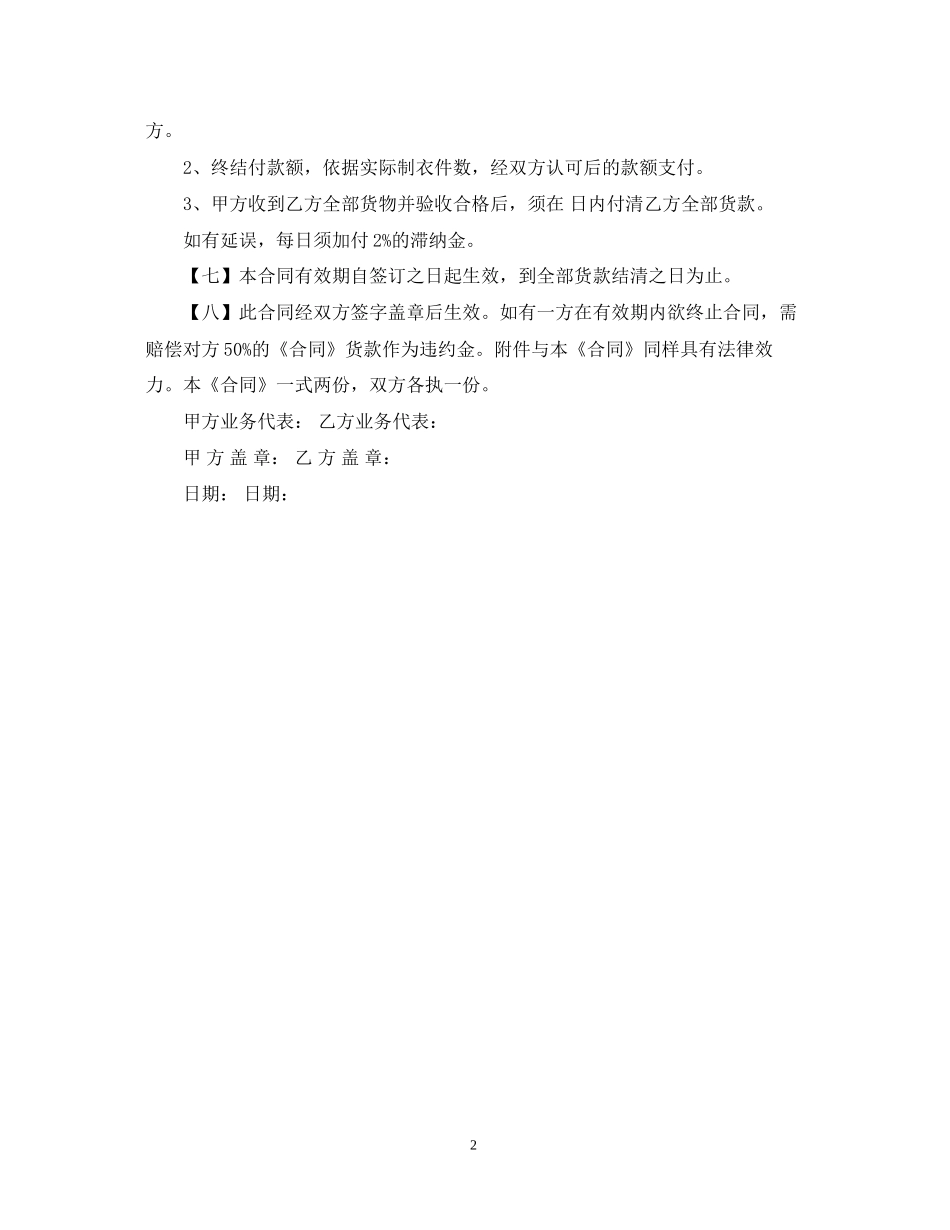 方。

2、终结付款额，依据实际制衣件数，经双方认可后的款额支付。

3、甲方收到乙方全部货物并验收合格后，须在 日内付清乙方全部货款。

如有延误，每日须加付 2%的滞纳金。

【七】本合同有效期自签订之日起生效，到全部货款结清之日为止。

【八】此合同经双方签字盖章后生效。如有一方在有效期内欲终止合同，需赔偿对方 50%的《合同》货款作为违约金。附件与本《合同》同样具有法律效力。本《合同》一式两份，双方各执一份。

甲方业务代表： 乙方业务代表：

甲 方 盖 章： 乙 方 盖 章：

日期： 日期：

2